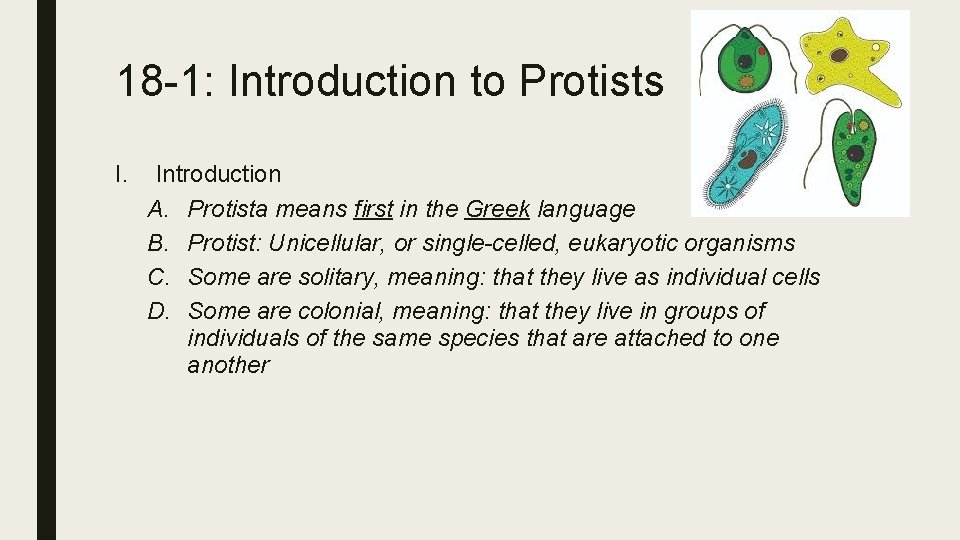 18-1: Introduction to Protists

I. Introduction
A. Protista means first in the Greek language
B. Protist: Unicellular, or single-celled, eukaryotic organisms
C. Some are solitary, meaning: that they live as individual cells
D. Some are colonial, meaning: that they live in groups of individuals of the same species that are attached to one another